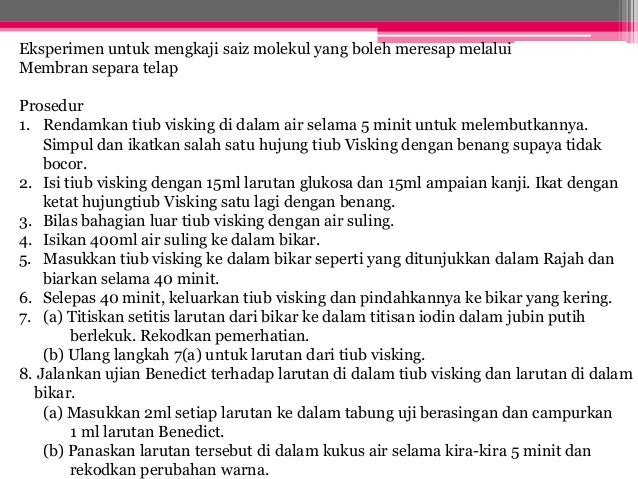 Eksperimen untuk mengkaji saiz molekul yang boleh meresap melalui Membran separa telap

Prosedur
1. Rendamkan tiub visking di dalam air selama 5 minit untuk melembutkannya. Simpul dan ikatkan salah satu hujung tiub Visking dengan benang supaya tidak bocor.
2. Isi tiub visking dengan 15ml larutan glukosa dan 15ml ampaian kanji. Ikat dengan ketat hujungtiub Visking satu lagi dengan benang.
3. Bilas bahagian luar tiub visking dengan air suling.
4. Isikan 400ml air suling ke dalam bikar.
5. Masukkan tiub visking ke dalam bikar seperti yang ditunjukkan dalam Rajah dan biarkan selama 40 minit.
6. Selepas 40 minit, keluarkan tiub visking dan pindahkannya ke bikar yang kering.
7. (a) Titiskan setitis larutan dari bikar ke dalam titisan iodin dalam jubin putih berlekuk. Rekodkan pemerhatian.
(b) Ulang langkah 7(a) untuk larutan dari tiub visking.
8. Jalankan ujian Benedict terhadap larutan di dalam tiub visking dan larutan di dalam bikar.
(a) Masukkan 2ml setiap larutan ke dalam tabung uji berasingan dan campurkan 1 ml larutan Benedict.
(b) Panaskan larutan tersebut di dalam kukus air selama kira-kira 5 minit dan rekodkan perubahan warna.